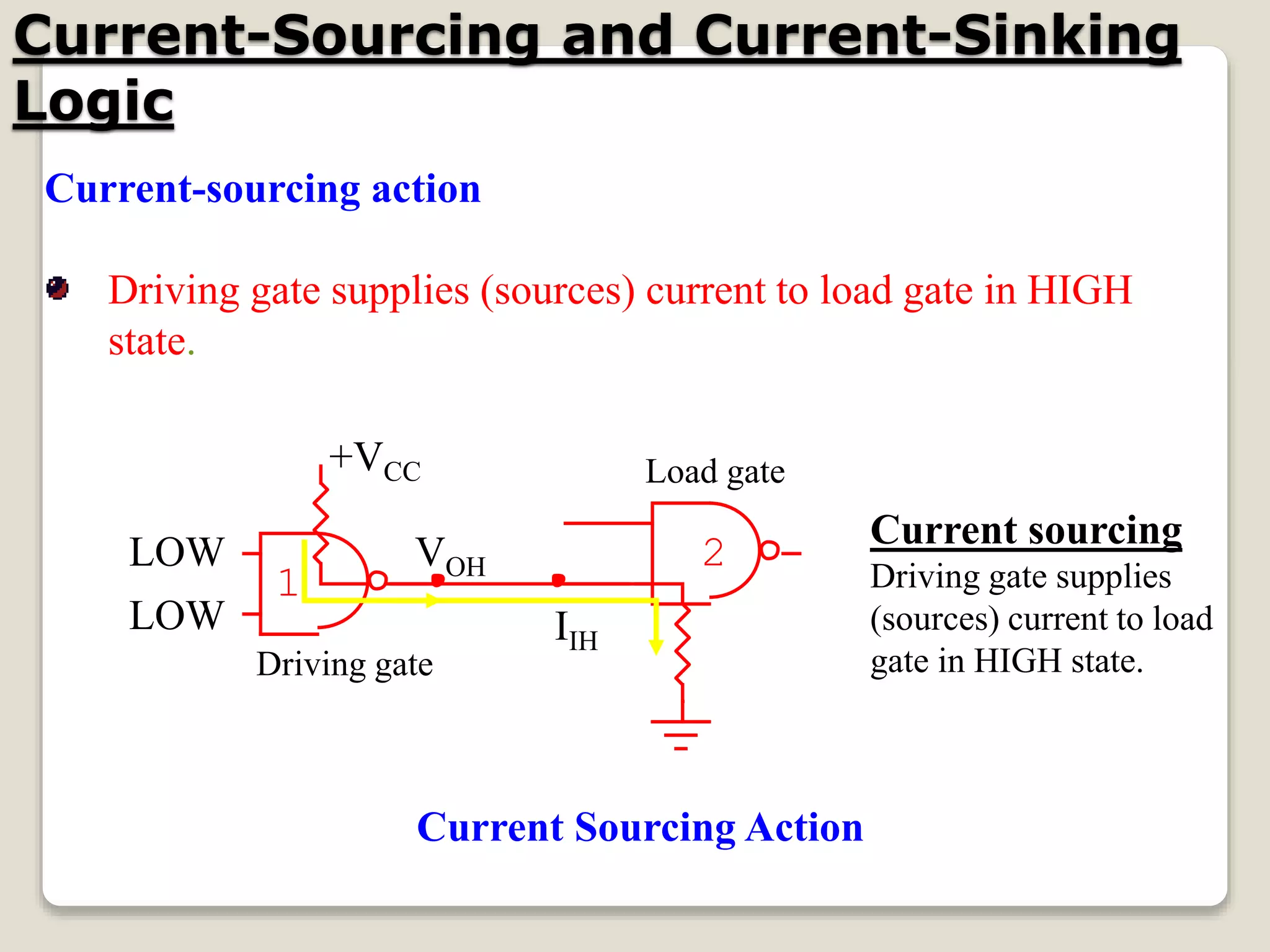 Current-Sourcing and Current-Sinking Logic

Current-sourcing action

Driving gate supplies (sources) current to load gate in HIGH state.

$+V_{CC}$

Load gate

LOW

LOW

1

$V_{OH}$

2

$I_{IH}$

Driving gate

Current sourcing

Driving gate supplies (sources) current to load gate in HIGH state.

Current Sourcing Action